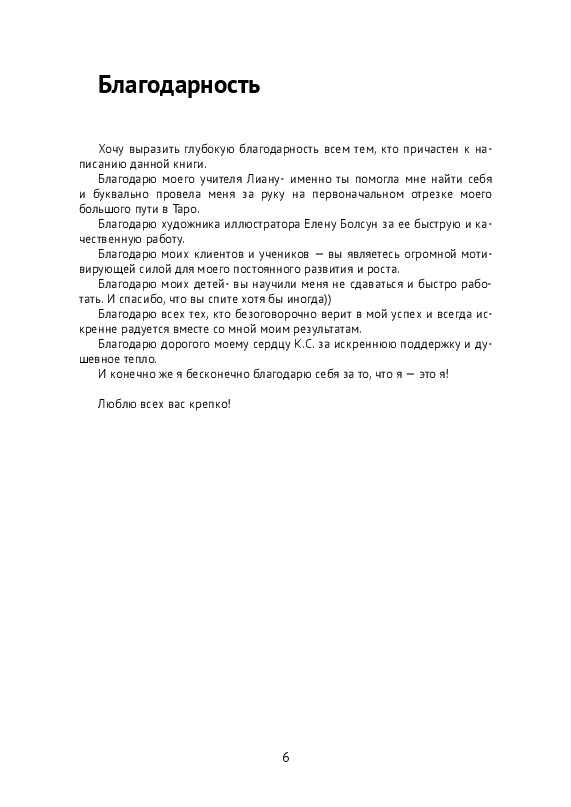 Благодарность

Хочу выразить глубокую благодарность всем тем, кто причастен к написанию данной книги.

Благодарю моего учителя Лиану- именно ты помогла мне найти себя и буквально провела меня за руку на первоначальном отрезке моего большого пути в Таро.

Благодарю художника иллюстратора Елену Болсун за ее быструю и качественную работу.

Благодарю моих клиентов и учеников — вы являетесь огромной мотивирующей силой для моего постоянного развития и роста.

Благодарю моих детей- вы научили меня не сдаваться и быстро работать. И спасибо, что вы спите хотя бы иногда))

Благодарю всех тех, кто безоговорочно верит в мой успех и всегда искренне радуется вместе со мной моим результатам.

Благодарю дорогого моему сердцу К.С. за искреннюю поддержку и душевное тепло.

И конечно же я бесконечно благодарю себя за то, что я — это я!

Люблю всех вас крепко!

6